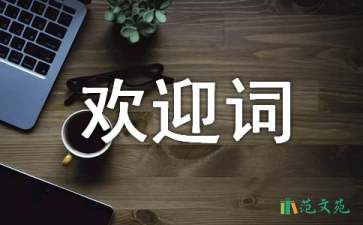 欢迎词

范文苑